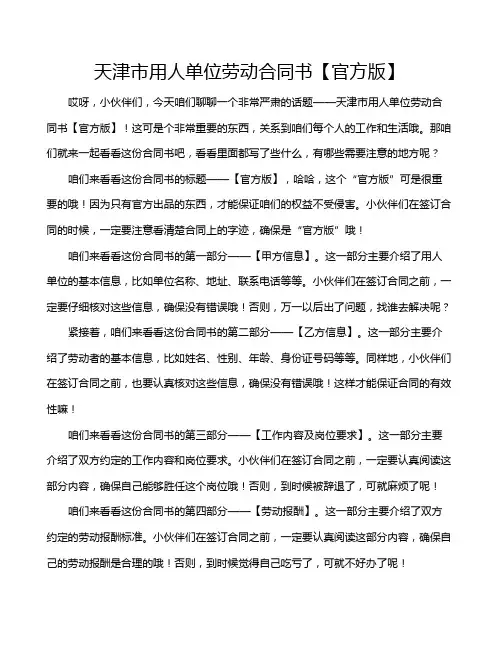 天津市用人单位劳动合同书【官方版】

哎呀，小伙伴们，今天咱们聊聊一个非常严肃的话题——天津市用人单位劳动合同书【官方版】！这可是个非常重要的东西，关系到咱们每个人的工作和生活哦。那咱们就来一起看看这份合同书吧，看看里面都写了些什么，有哪些需要注意的地方呢？

咱们来看看这份合同书的标题——【官方版】，哈哈，这个“官方版”可是很重要的哦！因为只有官方出品的东西，才能保证咱们的权益不受侵害。小伙伴们在签订合同的时候，一定要注意看清楚合同上的字迹，确保是“官方版”哦！

咱们来看看这份合同书的第一部分——【甲方信息】。这一部分主要介绍了用人单位的基本信息，比如单位名称、地址、联系电话等等。小伙伴们在签订合同之前，一定要仔细核对这些信息，确保没有错误哦！否则，万一以后出了问题，找谁去解决呢？

紧接着，咱们来看看这份合同书的第二部分——【乙方信息】。这一部分主要介绍了劳动者的基本信息，比如姓名、性别、年龄、身份证号码等等。同样地，小伙伴们在签订合同之前，也要认真核对这些信息，确保没有错误哦！这样才能保证合同的有效性嘛！

咱们来看看这份合同书的第三部分——【工作内容及岗位要求】。这一部分主要介绍了双方约定的工作内容和岗位要求。小伙伴们在签订合同之前，一定要认真阅读这部分内容，确保自己能够胜任这个岗位哦！否则，到时候被辞退了，可就麻烦了呢！

咱们来看看这份合同书的第四部分——【劳动报酬】。这一部分主要介绍了双方约定的劳动报酬标准。小伙伴们在签订合同之前，一定要认真阅读这部分内容，确保自己的劳动报酬是合理的哦！否则，到时候觉得自己吃亏了，可就不好办了呢！